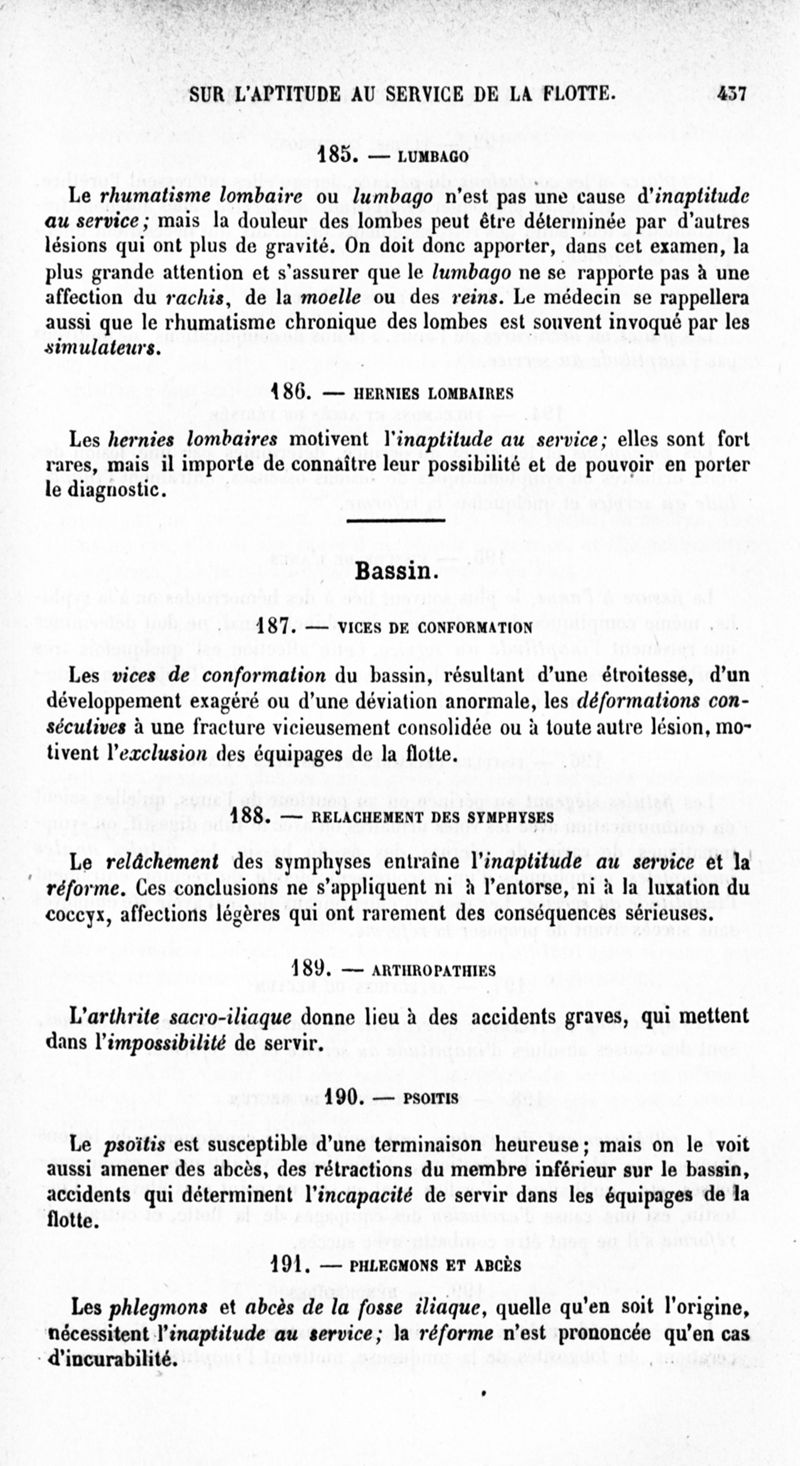 SUR L'APTITUDE AU SERVICE DE LA FLOTTE. 437

185. — LUMBAGO

Le rhumatisme lombaire ou lumbago n'est pas une cause d'inaptitude au service; mais la douleur des lombes peut être déterminée par d'autres lésions qui ont plus de gravité. On doit donc apporter, dans cet examen, la plus grande attention et s'assurer que le lumbago ne se rapporte pas à une affection du rachis, de la moelle ou des reins. Le médecin se rappellera aussi que le rhumatisme chronique des lombes est souvent invoqué par les simulateurs.

186. — HERNIES LOMBAIRES

Les hernies lombaires motivent l'inaptitude au service; elles sont fort rares, mais il importe de connaître leur possibilité et de pouvoir en porter le diagnostic.

Bassin.

187. — VICES DE CONFORMATION

Les vices de conformation du bassin, résultant d'une étroitesse, d'un développement exagéré ou d'une déviation anormale, les déformations consécutives à une fracture vicieusement consolidée ou à toute autre lésion, motivent l'exclusion des équipages de la flotte.

188. — RELACHEMENT DES SYMPHYSES

Le relâchement des symphyses entraîne l'inaptitude au service et la réforme. Ces conclusions ne s'appliquent ni à l'entorse, ni à la luxation du coccyx, affections légères qui ont rarement des conséquences sérieuses.

189. — ARTHROPATHIES

L'arthrite sacro-iliaque donne lieu à des accidents graves, qui mettent dans l'impossibilité de servir.

190. — PSOITIS

Le psoïtis est susceptible d'une terminaison heureuse; mais on le voit aussi amener des abcès, des rétractions du membre inférieur sur le bassin, accidents qui déterminent l'incapacité de servir dans les équipages de la flotte.

191. — PHLEGMONS ET ABCÈS

Les phlegmons et abcès de la fosse iliaque, quelle qu'en soit l'origine, nécessitent l'inaptitude au service; la réforme n'est prononcée qu'en cas d'incurabilité.